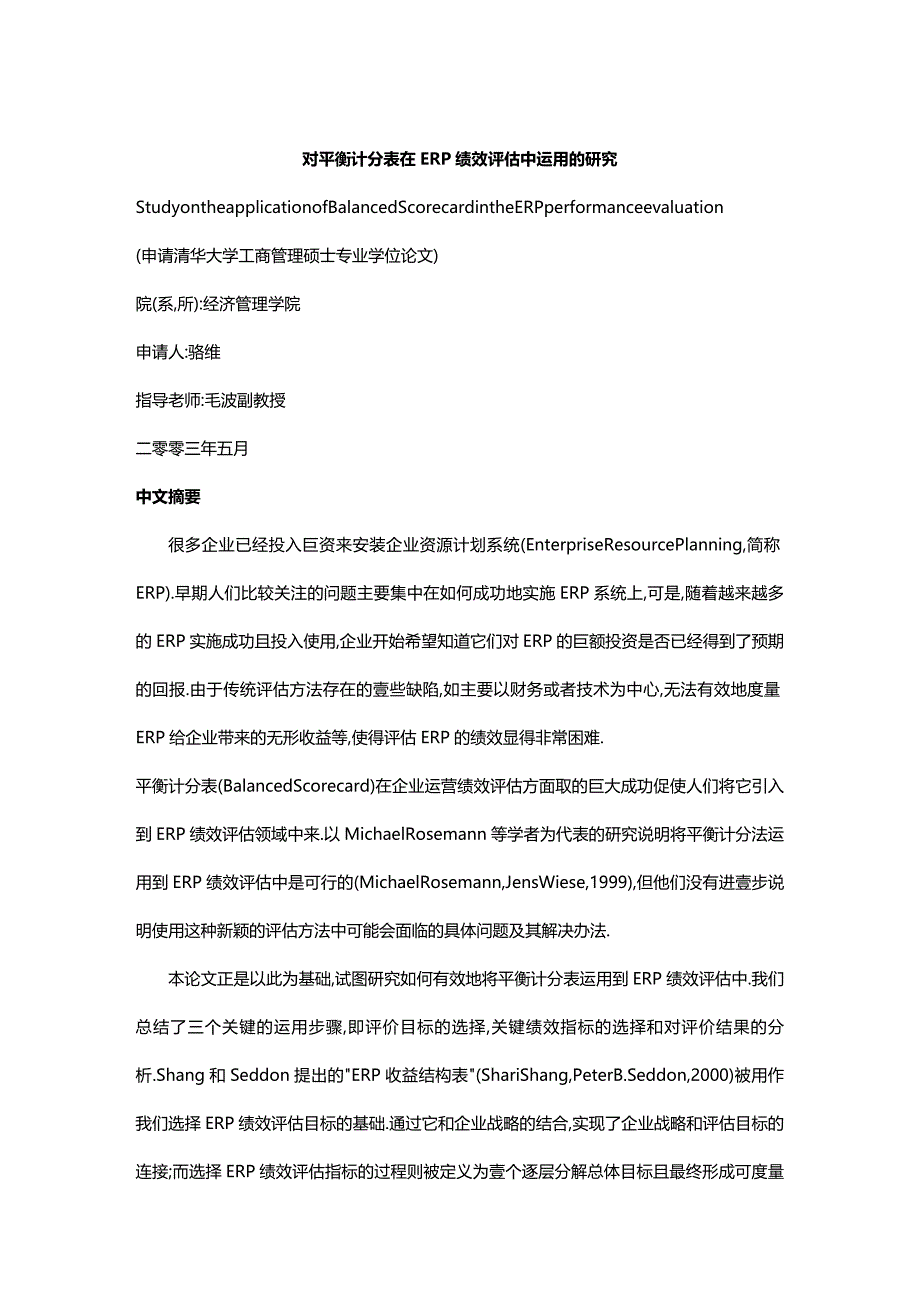 对平衡计分表在 ERP 绩效评估中运用的研究

StudyontheapplicationofBalancedScorecardintheERPperformanceevaluation

(申请清华大学工商管理硕士专业学位论文)

院(系,所):经济管理学院

申请人:骆维

指导老师:毛波副教授

二零零三年五月

中文摘要

很多企业已经投入巨资来安装企业资源计划系统(EnterpriseResourcePlanning,简称 ERP).早期人们比较关注的问题主要集中在如何成功地实施 ERP 系统上,可是,随着越来越多的 ERP 实施成功且投入使用,企业开始希望知道它们对 ERP 的巨额投资是否已经得到了预期的回报.由于传统评估方法存在的壹些缺陷,如主要以财务或者技术为中心,无法有效地度量 ERP 给企业带来的无形收益等,使得评估 ERP 的绩效显得非常困难.

平衡计分表(BalancedScorecard)在企业运营绩效评估方面取的巨大成功促使人们将它引入到 ERP 绩效评估领域中来.以 MichaelRosemann 等学者为代表的研究说明将平衡计分法运用到 ERP 绩效评估中是可行的(MichaelRosemann,JensWiese,1999),但他们没有进壹步说明使用这种新颖的评估方法中可能会面临的具体问题及其解决办法.

本论文正是以此为基础,试图研究如何有效地将平衡计分表运用到 ERP 绩效评估中.我们总结了三个关键的运用步骤,即评价目标的选择,关键绩效指标的选择和对评价结果的分析.Shang 和 Seddon 提出的"ERP 收益结构表"(ShariShang,PeterB.Seddon,2000)被用作我们选择 ERP 绩效评估目标的基础.通过它和企业战略的结合,实现了企业战略和评估目标的连接;而选择 ERP 绩效评估指标的过程则被定义为壹个逐层分解总体目标且最终形成可度量